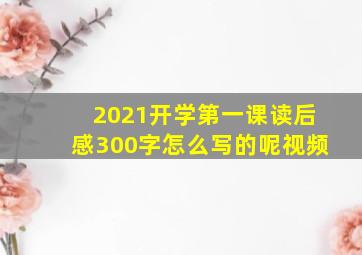 2021开学第一课读后感300字怎么写的呢视频